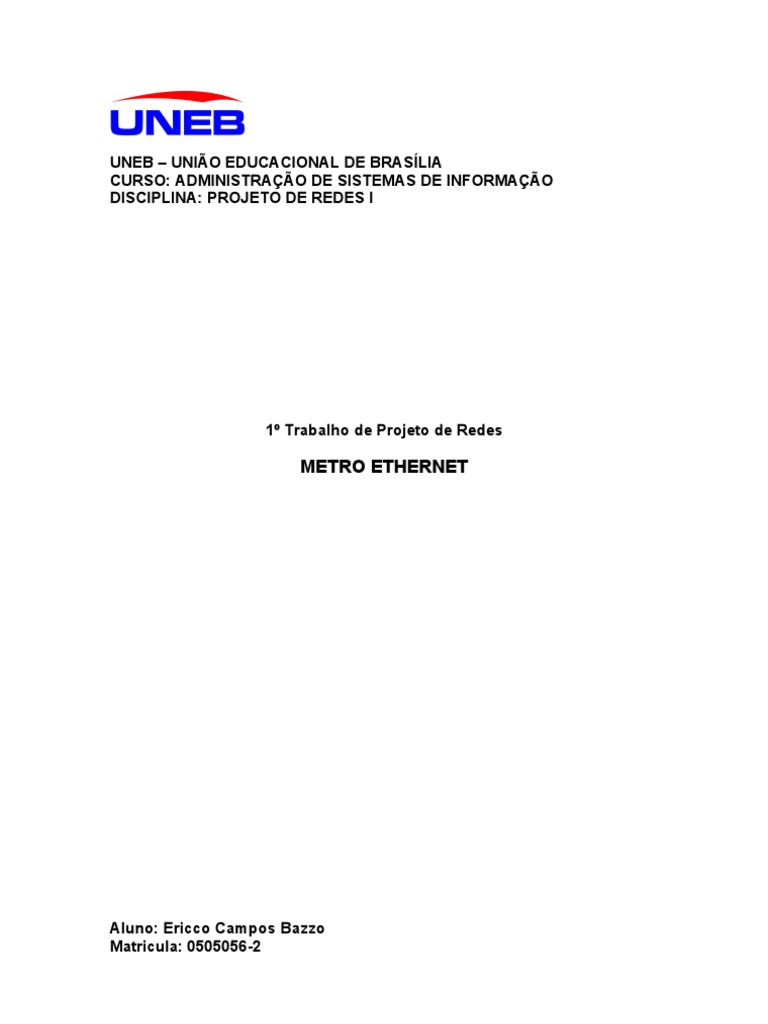 UNEB

UNEB – UNIÃO EDUCACIONAL DE BRASÍLIA
CURSO: ADMINISTRAÇÃO DE SISTEMAS DE INFORMAÇÃO
DISCIPLINA: PROJETO DE REDES I

1º Trabalho de Projeto de Redes

METRO ETHERNET

Aluno: Ericco Campos Bazzo
Matricula: 0505056-2